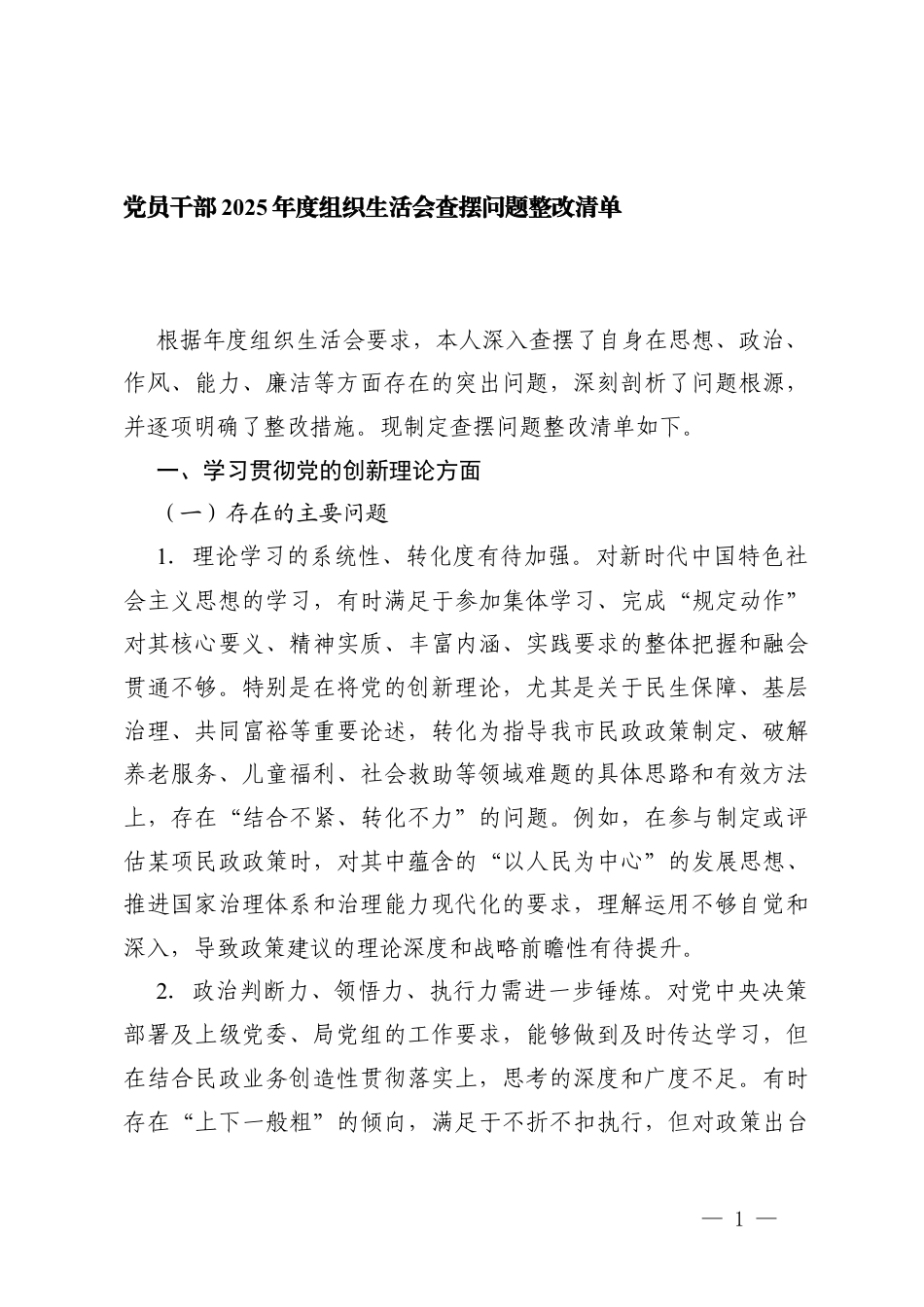 党员干部2025年度组织生活会查摆问题整改清单

根据年度组织生活会要求，本人深入查摆了自身在思想、政治、作风、能力、廉洁等方面存在的突出问题，深刻剖析了问题根源，并逐项明确了整改措施。现制定查摆问题整改清单如下。

一、学习贯彻党的创新理论方面

（一）存在的主要问题

1.理论学习的系统性、转化度有待加强。对新时代中国特色社会主义思想的学习，有时满足于参加集体学习、完成“规定动作”对其核心要义、精神实质、丰富内涵、实践要求的整体把握和融会贯通不够。特别是在将党的创新理论，尤其是关于民生保障、基层治理、共同富裕等重要论述，转化为指导我市民政政策制定、破解养老服务、儿童福利、社会救助等领域难题的具体思路和有效方法上，存在“结合不紧、转化不力”的问题。例如，在参与制定或评估某项民政政策时，对其中蕴含的“以人民为中心”的发展思想、推进国家治理体系和治理能力现代化的要求，理解运用不够自觉和深入，导致政策建议的理论深度和战略前瞻性有待提升。

2.政治判断力、领悟力、执行力需进一步锤炼。对党中央决策部署及上级党委、局党组的工作要求，能够做到及时传达学习，但在结合民政业务创造性贯彻落实上，思考的深度和广度不足。有时存在“上下一般粗”的倾向，满足于不折不扣执行，但对政策出台

— 1 —